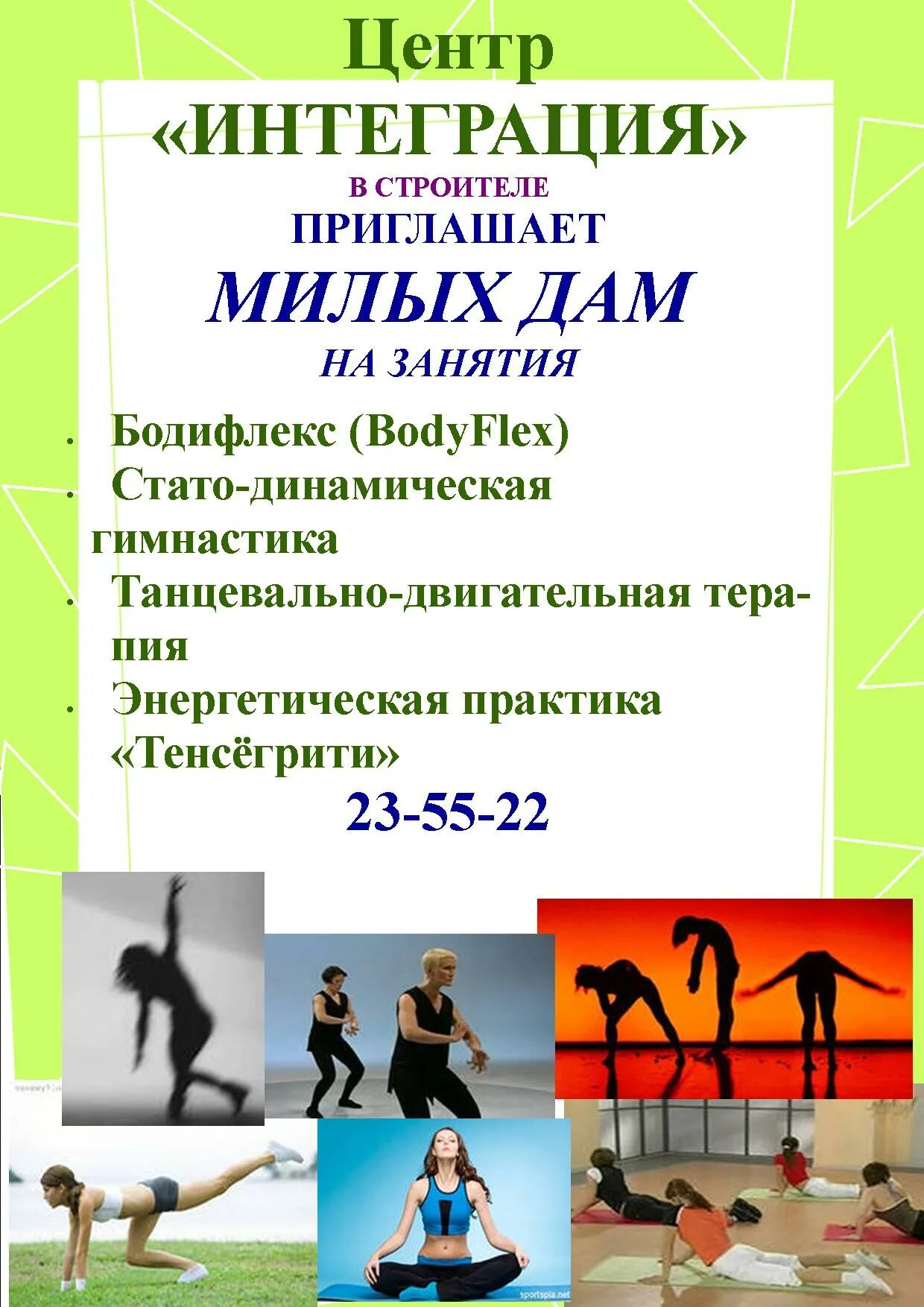 Центр
«ИНТЕГРАЦИЯ»
В СТРОИТЕЛЕ
ПРИГЛАШАЕТ
МИЛЫХ ДАМ
НА ЗАНЯТИЯ

• Бодифлекс (BodyFlex)
• Стато-динамическая гимнастика
• Танцевально-двигательная терапия
• Энергетическая практика «Тенсёгрити»

23-55-22